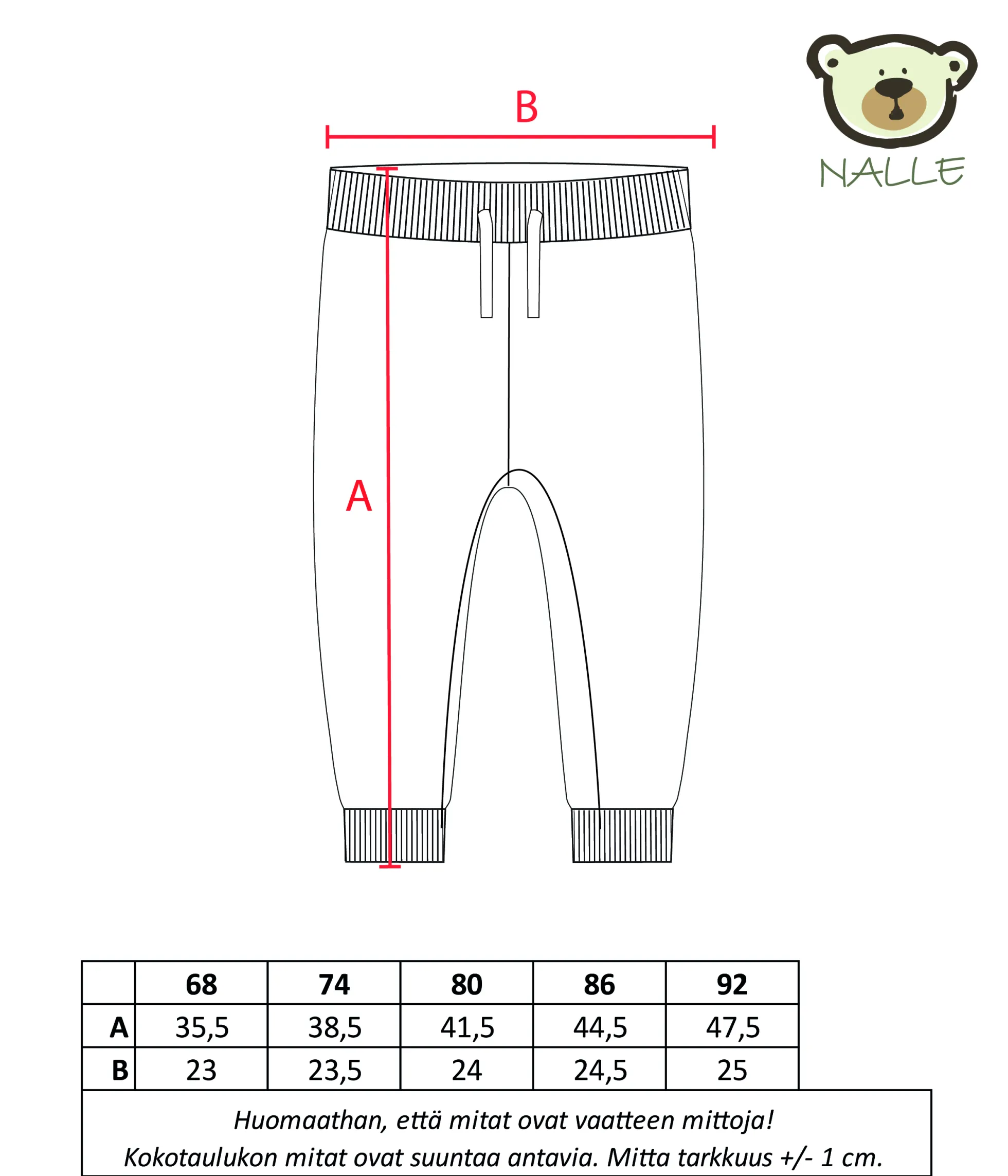 NALLE

B

A

| | 68 | 74 | 80 | 86 | 92 |
|---|---|---|---|---|---|
| A | 35,5 | 38,5 | 41,5 | 44,5 | 47,5 |
| B | 23 | 23,5 | 24 | 24,5 | 25 |

Huomaathan, että mitat ovat vaatteen mittoja!
Kokotaulukon mitat ovat suuntaa antavia. Mitta tarkkuus +/- 1 cm.